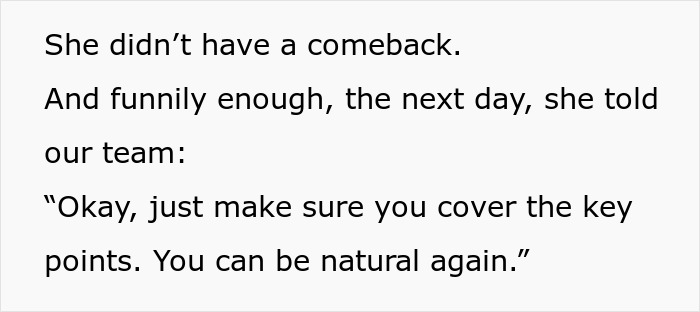 She didn’t have a comeback.

And funnily enough, the next day, she told our team:

“Okay, just make sure you cover the key points. You can be natural again.”